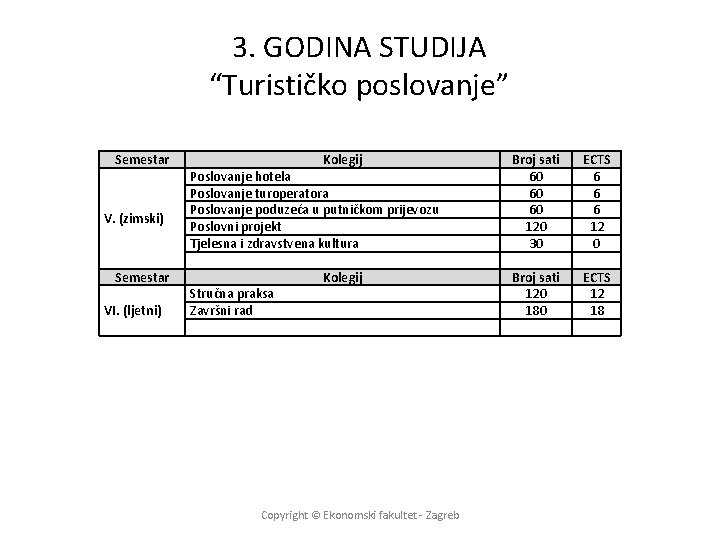 3. GODINA STUDIJA
“Turističko poslovanje”

| Semestar | Kolegij | Broj sati | ECTS |
|---|---|---|---|
| V. (zimski) | Poslovanje hotela | 60 | 6 |
| | Poslovanje turoperatora | 60 | 6 |
| | Poslovanje poduzeća u putničkom prijevozu | 60 | 6 |
| | Poslovni projekt | 120 | 12 |
| | Tjelesna i zdravstvena kultura | 30 | 0 |
| | | | |
| Semestar | Kolegij | Broj sati | ECTS |
| VI. (ljetni) | Stručna praksa | 120 | 12 |
| | Završni rad | 180 | 18 |
| | | | |

Copyright © Ekonomski fakultet - Zagreb